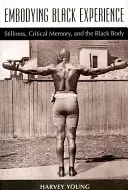 EMBODYING BLACK EXPERIENCE

Stillness, Critical Memory, and the Black Body

HARVEY YOUNG